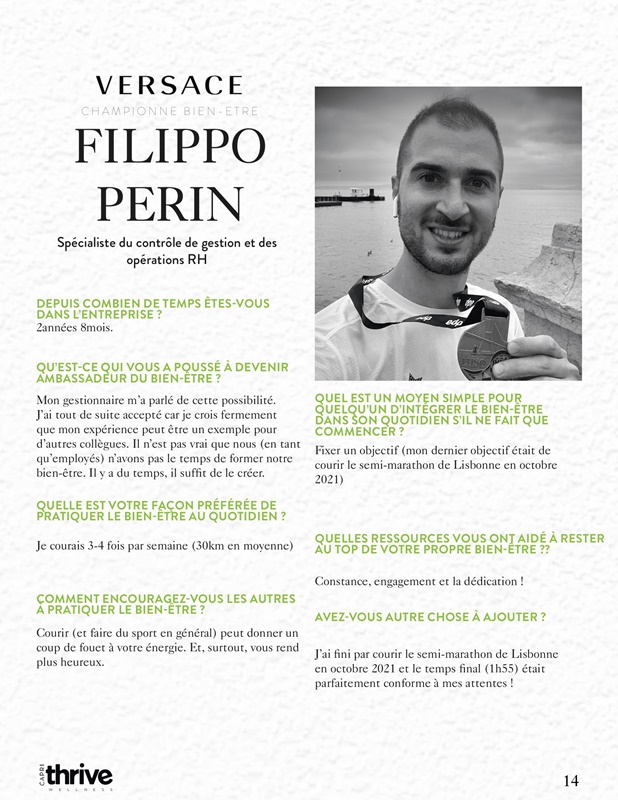 VERSACE

CHAMPIONNE BIEN-ETRE

FILIPPO PERIN

Spécialiste du contrôle de gestion et des opérations RH

DEPUIS COMBIEN DE TEMPS ÊTES-VOUS DANS L'ENTREPRISE ?

2années 8mois.

QU'EST-CE QUI VOUS A POUSSÉ À DEVENIR AMBASSADEUR DU BIEN-ÊTRE ?

Mon gestionnaire m'a parlé de cette possibilité. J'ai tout de suite accepté car je crois fermement que mon expérience peut être un exemple pour d'autres collègues. Il n'est pas vrai que nous (en tant qu'employés) n'avons pas le temps de former notre bien-être. Il y a du temps, il suffit de le créer.

QUELLE EST VOTRE FAÇON PRÉFÉRÉE DE PRATIQUER LE BIEN-ÊTRE AU QUOTIDIEN ?

Je courais 3-4 fois par semaine (30km en moyenne)

COMMENT ENCOURAGEZ-VOUS LES AUTRES À PRATIQUER LE BIEN-ÊTRE ?

Courir (et faire du sport en général) peut donner un coup de fouet à votre énergie. Et, surtout, vous rend plus heureux.

QUEL EST UN MOYEN SIMPLE POUR QUELQU'UN D'INTÉGRER LE BIEN-ÊTRE DANS SON QUOTIDIEN S'IL NE FAIT QUE COMMENCER ?

Fixer un objectif (mon dernier objectif était de courir le semi-marathon de Lisbonne en octobre 2021)

QUELLES RESSOURCES VOUS ONT AIDÉ À RESTER AU TOP DE VOTRE PROPRE BIEN-ÊTRE ??

Constance, engagement et la dédication !

AVEZ-VOUS AUTRE CHOSE À AJOUTER ?

J'ai fini par courir le semi-marathon de Lisbonne en octobre 2021 et le temps final (1h55) était parfaitement conforme à mes attentes !

CAPRI thrive WELLNESS

14